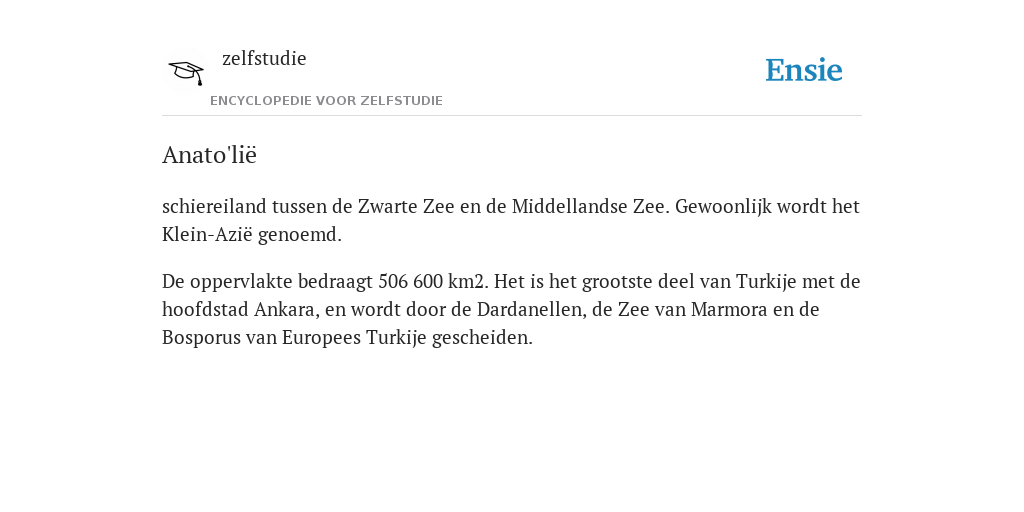 zelfstudie

ENCYCLOPEDIE VOOR ZELFSTUDIE

Ensie

Anato'lië

schiereiland tussen de Zwarte Zee en de Middellandse Zee. Gewoonlijk wordt het Klein-Azië genoemd.

De oppervlakte bedraagt 506 600 km2. Het is het grootste deel van Turkije met de hoofdstad Ankara, en wordt door de Dardanellen, de Zee van Marmora en de Bosporus van Europees Turkije gescheiden.